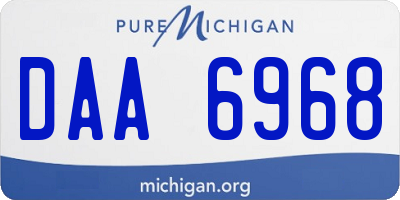 PURE MICHIGAN

DAA 6968

michigan.org